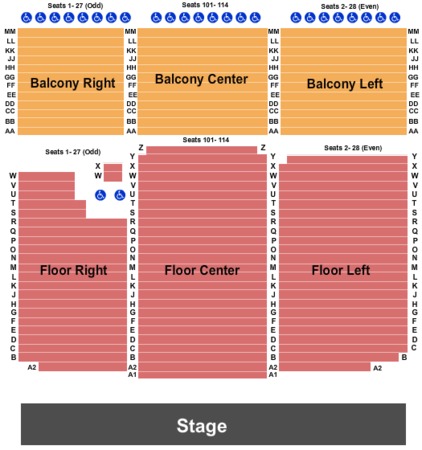 Seats 1- 27 (Odd)
Seats 101- 114
Seats 2- 28 (Even)

MM
LL
KK
JJ
HH
GG
FF
EE
DD
CC
BB
AA

Balcony Right

MM
LL
KK
JJ
HH
GG
FF
EE
DD
CC
BB
AA

Balcony Center

MM
LL
KK
JJ
HH
GG
FF
EE
DD
CC
BB
AA

Balcony Left

MM
LL
KK
JJ
HH
GG
FF
EE
DD
CC
BB
AA

Seats 1- 27 (Odd)
Seats 101- 114
Seats 2- 28 (Even)

X
W

W
V
U
T
S
R
Q
P
O
N
M
L
K
J
H
G
F
E
D
C
B
A2

Floor Right

Z
Y
X
W
V
U
T
S
R
Q
P
O
N
M
L
K
J
H
G
F
E
D
C
B
A2
A1

Floor Center

Z
Y
X
W
V
U
T
S
R
Q
P
O
N
M
L
K
J
H
G
F
E
D
C
B
A2
A1

Floor Left

Y
X
W
V
U
T
S
R
Q
P
O
N
M
L
K
J
H
G
F
E
D
C
B
A2

Stage